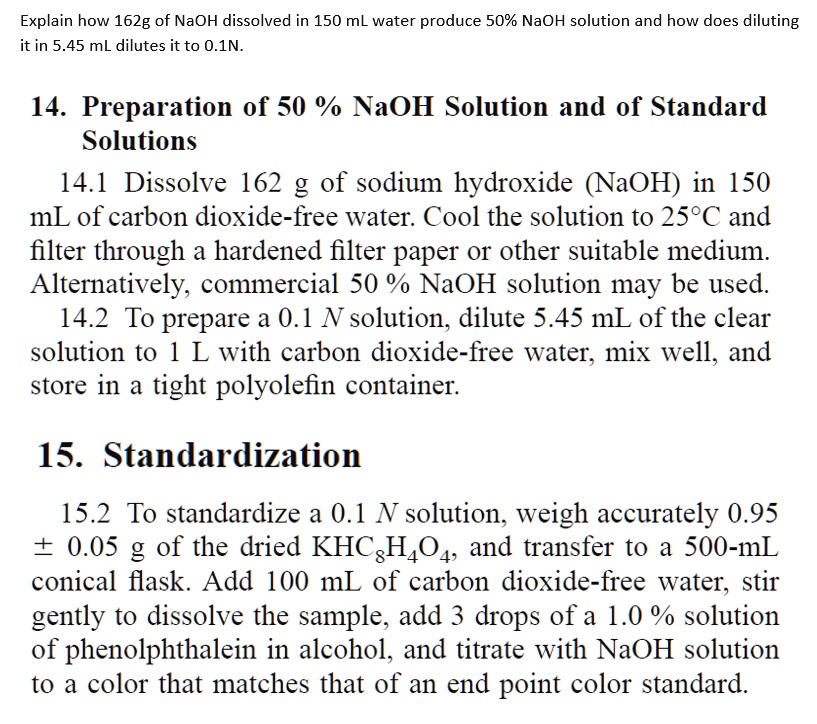 Explain how 162g of NaOH dissolved in 150 mL water produce 50% NaOH solution and how does diluting it in 5.45 mL dilutes it to 0.1N.

14. Preparation of 50 % NaOH Solution and of Standard Solutions

14.1 Dissolve 162 g of sodium hydroxide (NaOH) in 150 mL of carbon dioxide-free water. Cool the solution to 25°C and filter through a hardened filter paper or other suitable medium. Alternatively, commercial 50 % NaOH solution may be used.

14.2 To prepare a 0.1 $N$ solution, dilute 5.45 mL of the clear solution to 1 L with carbon dioxide-free water, mix well, and store in a tight polyolefin container.

15. Standardization

15.2 To standardize a 0.1 $N$ solution, weigh accurately 0.95 ± 0.05 g of the dried $KHC_8H_4O_4$, and transfer to a 500-mL conical flask. Add 100 mL of carbon dioxide-free water, stir gently to dissolve the sample, add 3 drops of a 1.0 % solution of phenolphthalein in alcohol, and titrate with NaOH solution to a color that matches that of an end point color standard.